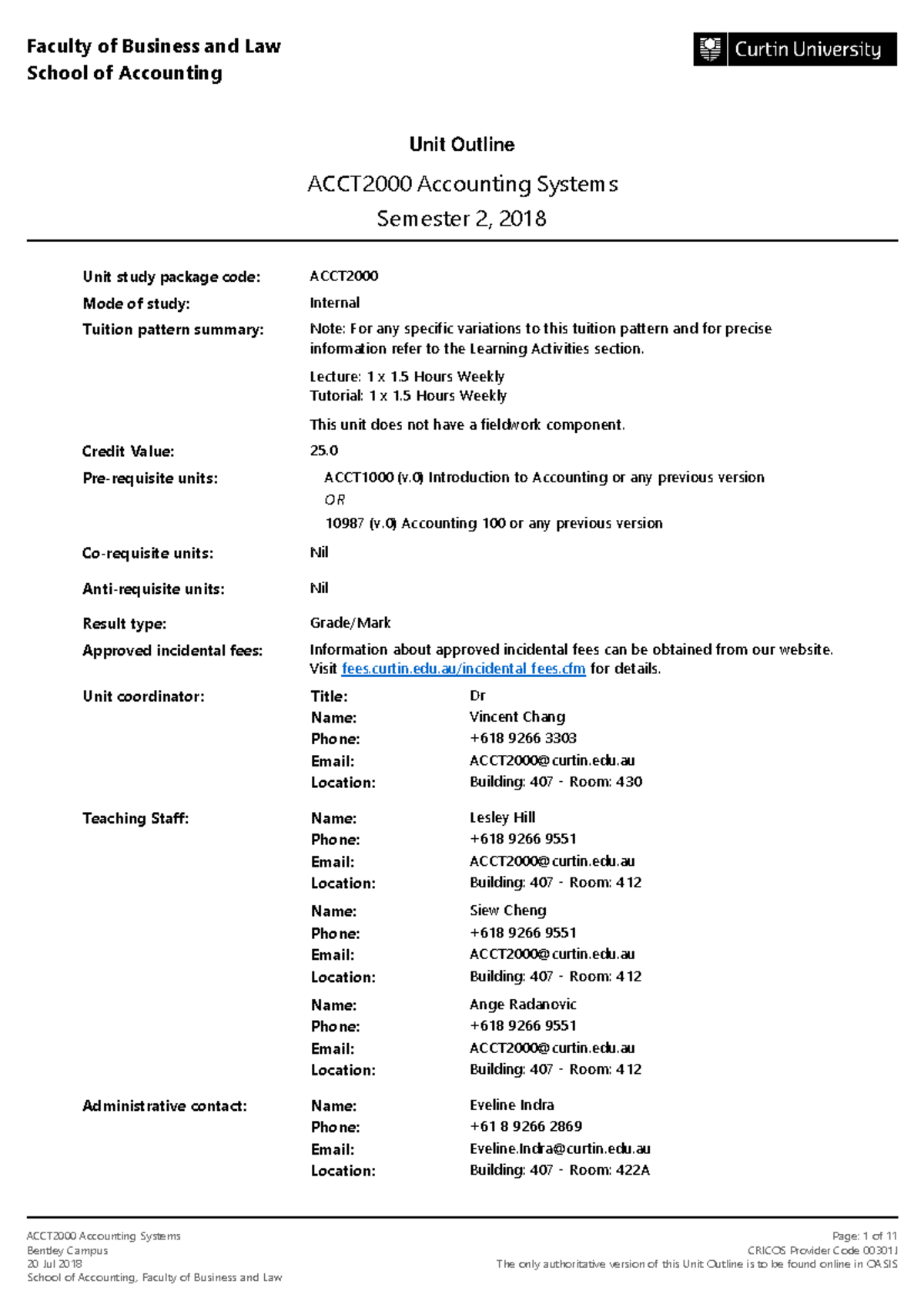 Faculty of Business and Law
School of Accounting

Curtin University

Unit Outline

ACCT2000 Accounting Systems
Semester 2, 2018

Unit study package code: ACCT2000
Mode of study: Internal
Tuition pattern summary: Note: For any specific variations to this tuition pattern and for precise information refer to the Learning Activities section.

Lecture: 1 x 1.5 Hours Weekly
Tutorial: 1 x 1.5 Hours Weekly

This unit does not have a fieldwork component.

Credit Value: 25.0
Pre-requisite units: ACCT1000 (v.0) Introduction to Accounting or any previous version
OR
10987 (v.0) Accounting 100 or any previous version

Co-requisite units: Nil

Anti-requisite units: Nil

Result type: Grade/Mark

Approved incidental fees: Information about approved incidental fees can be obtained from our website. Visit fees.curtin.edu.au/incidental_fees.cfm for details.

Unit coordinator: Title: Dr
Name: Vincent Chang
Phone: +618 9266 3303
Email: ACCT2000@curtin.edu.au
Location: Building: 407 - Room: 430

Teaching Staff: Name: Lesley Hill
Phone: +618 9266 9551
Email: ACCT2000@curtin.edu.au
Location: Building: 407 - Room: 412

Name: Siew Cheng
Phone: +618 9266 9551
Email: ACCT2000@curtin.edu.au
Location: Building: 407 - Room: 412

Name: Ange Radanovic
Phone: +618 9266 9551
Email: ACCT2000@curtin.edu.au
Location: Building: 407 - Room: 412

Administrative contact: Name: Eveline Indra
Phone: +61 8 9266 2869
Email: Eveline.Indra@curtin.edu.au
Location: Building: 407 - Room: 422A

ACCT2000 Accounting Systems
Bentley Campus
20 Jul 2018
School of Accounting, Faculty of Business and Law

Page: 1 of 11
CRICOS Provider Code 00301J
The only authoritative version of this Unit Outline is to be found online in OASIS